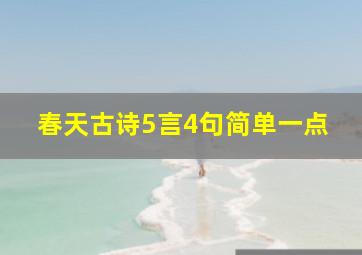 春天古诗5言4句简单一点